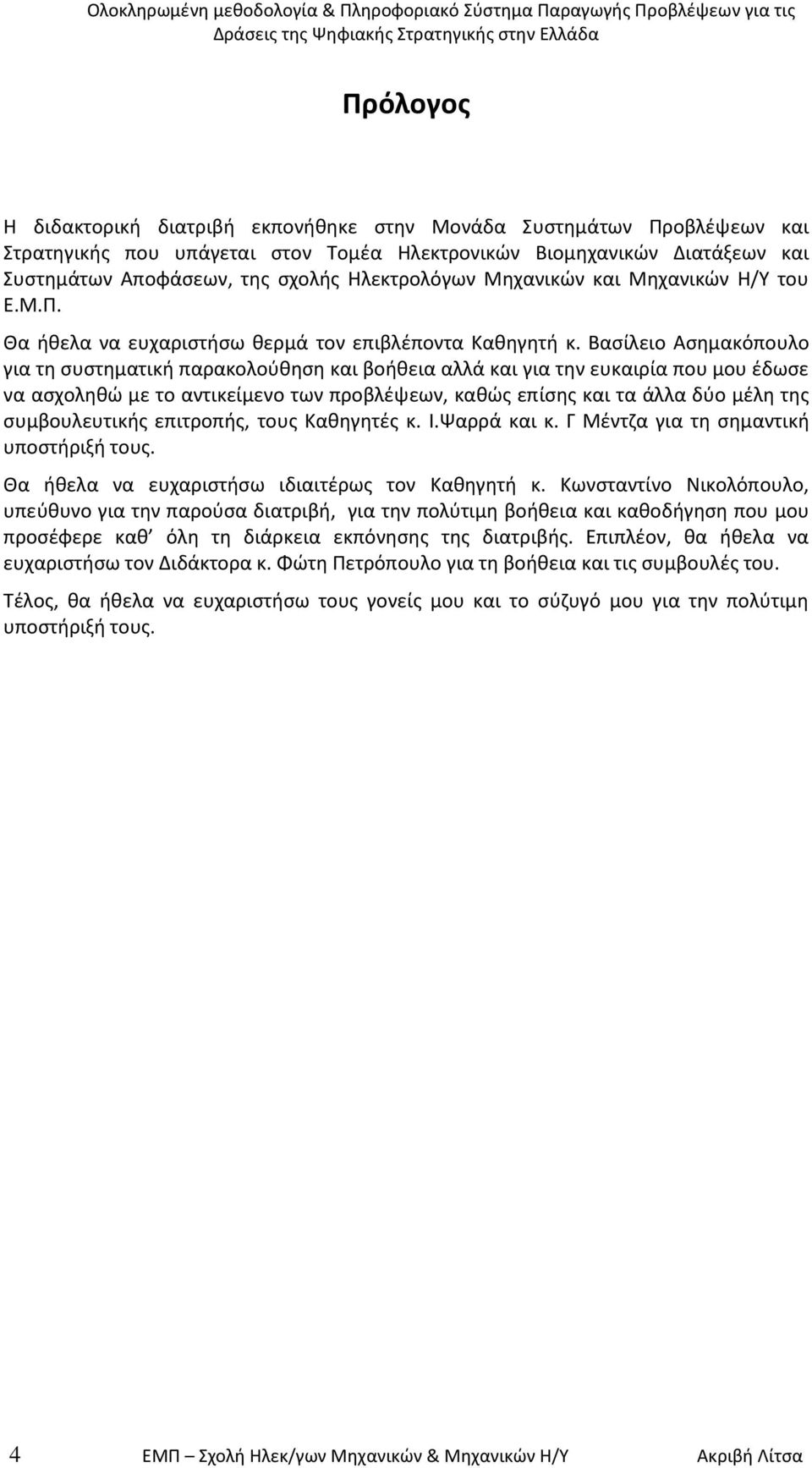 Ολοκληρωμένη μεθοδολογία & Πληροφοριακό Σύστημα Παραγωγής Προβλέψεων για τις Δράσεις της Ψηφιακής Στρατηγικής στην Ελλάδα

Πρόλογος

Η διδακτορική διατριβή εκπονήθηκε στην Μονάδα Συστημάτων Προβλέψεων και Στρατηγικής που υπάγεται στον Τομέα Ηλεκτρονικών Βιομηχανικών Διατάξεων και Συστημάτων Αποφάσεων, της σχολής Ηλεκτρολόγων Μηχανικών και Μηχανικών Η/Υ του Ε.Μ.Π.

Θα ήθελα να ευχαριστήσω θερμά τον επιβλέποντα Καθηγητή κ. Βασίλειο Ασημακόπουλο για τη συστηματική παρακολούθηση και βοήθεια αλλά και για την ευκαιρία που μου έδωσε να ασχοληθώ με το αντικείμενο των προβλέψεων, καθώς επίσης και τα άλλα δύο μέλη της συμβουλευτικής επιτροπής, τους Καθηγητές κ. Ι.Ψαρρά και κ. Γ Μέντζα για τη σημαντική υποστήριξή τους.

Θα ήθελα να ευχαριστήσω ιδιαιτέρως τον Καθηγητή κ. Κωνσταντίνο Νικολόπουλο, υπεύθυνο για την παρούσα διατριβή, για την πολύτιμη βοήθεια και καθοδήγηση που μου προσέφερε καθ’ όλη τη διάρκεια εκπόνησης της διατριβής. Επιπλέον, θα ήθελα να ευχαριστήσω τον Διδάκτορα κ. Φώτη Πετρόπουλο για τη βοήθεια και τις συμβουλές του.

Τέλος, θα ήθελα να ευχαριστήσω τους γονείς μου και το σύζυγό μου για την πολύτιμη υποστήριξή τους.

4 ΕΜΠ – Σχολή Ηλεκ/γων Μηχανικών & Μηχανικών Η/Υ Ακριβή Λίτσα